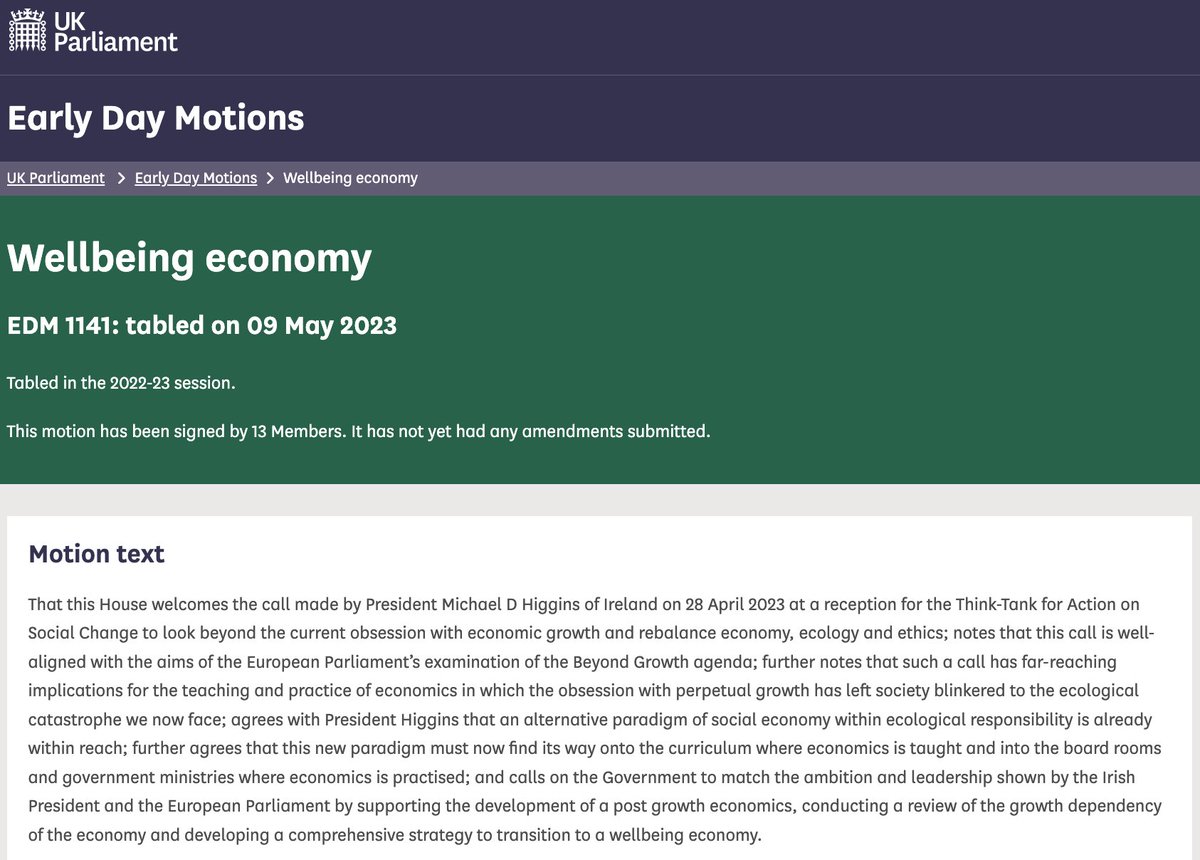 UK Parliament

Early Day Motions

UK Parliament > Early Day Motions > Wellbeing economy

Wellbeing economy

EDM 1141: tabled on 09 May 2023

Tabled in the 2022-23 session.

This motion has been signed by 13 Members. It has not yet had any amendments submitted.

Motion text

That this House welcomes the call made by President Michael D Higgins of Ireland on 28 April 2023 at a reception for the Think-Tank for Action on Social Change to look beyond the current obsession with economic growth and rebalance economy, ecology and ethics; notes that this call is well-aligned with the aims of the European Parliament's examination of the Beyond Growth agenda; further notes that such a call has far-reaching implications for the teaching and practice of economics in which the obsession with perpetual growth has left society blinkered to the ecological catastrophe we now face; agrees with President Higgins that an alternative paradigm of social economy within ecological responsibility is already within reach; further agrees that this new paradigm must now find its way onto the curriculum where economics is taught and into the board rooms and government ministries where economics is practised; and calls on the Government to match the ambition and leadership shown by the Irish President and the European Parliament by supporting the development of a post growth economics, conducting a review of the growth dependency of the economy and developing a comprehensive strategy to transition to a wellbeing economy.